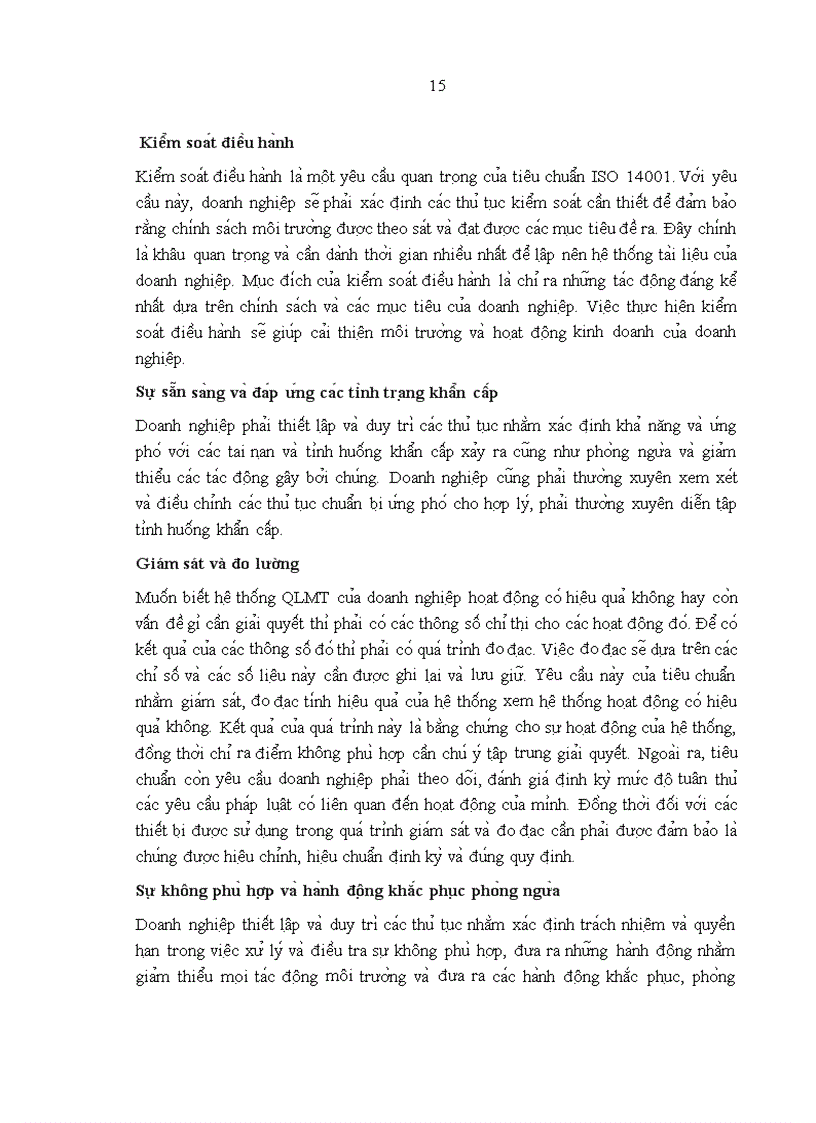 15

Kiểm soát điều hành

Kiểm soát điều hành là một yêu cầu quan trọng của tiêu chuẩn ISO 14001. Với yêu cầu này, doanh nghiệp sẽ phải xác định các thủ tục kiểm soát cần thiết để đảm bảo rằng chính sách môi trường được theo sát và đạt được các mục tiêu đề ra. Đây chính là khâu quan trọng và cần dành thời gian nhiều nhất để lập nên hệ thống tài liệu của doanh nghiệp. Mục đích của kiểm soát điều hành là chỉ ra những tác động đáng kể nhất dựa trên chính sách và các mục tiêu của doanh nghiệp. Việc thực hiện kiểm soát điều hành sẽ giúp cải thiện môi trường và hoạt động kinh doanh của doanh nghiệp.

Sự sẵn sàng và đáp ứng các tình trạng khẩn cấp

Doanh nghiệp phải thiết lập và duy trì các thủ tục nhằm xác định khả năng và ứng phó với các tai nạn và tình huống khẩn cấp xảy ra cũng như phòng ngừa và giảm thiểu các tác động gây bởi chúng. Doanh nghiệp cũng phải thường xuyên xem xét và điều chỉnh các thủ tục chuẩn bị ứng phó cho hợp lý, phải thường xuyên diễn tập tình huống khẩn cấp.

Giám sát và đo lường

Muốn biết hệ thống QLMT của doanh nghiệp hoạt động có hiệu quả không hay còn vấn đề gì cần giải quyết thì phải có các thông số chỉ thị cho các hoạt động đó. Để có kết quả của các thông số đó thì phải có quá trình đo đạc. Việc đo đạc sẽ dựa trên các chỉ số và các số liệu này cần được ghi lại và lưu giữ. Yêu cầu này của tiêu chuẩn nhằm giám sát, đo đạc tính hiệu quả của hệ thống xem hệ thống hoạt động có hiệu quả không. Kết quả của quá trình này là bằng chứng cho sự hoạt động của hệ thống, đồng thời chỉ ra điểm không phù hợp cần chú ý tập trung giải quyết. Ngoài ra, tiêu chuẩn còn yêu cầu doanh nghiệp phải theo dõi, đánh giá định kỳ mức độ tuân thủ các yêu cầu pháp luật có liên quan đến hoạt động của mình. Đồng thời đối với các thiết bị được sử dụng trong quá trình giám sát và đo đạc cần phải được đảm bảo là chúng được hiệu chỉnh, hiệu chuẩn định kỳ và đúng quy định.

Sự không phù hợp và hành động khắc phục phòng ngừa

Doanh nghiệp thiết lập và duy trì các thủ tục nhằm xác định trách nhiệm và quyền hạn trong việc xử lý và điều tra sự không phù hợp, đưa ra những hành động nhằm giảm thiểu mọi tác động môi trường và đưa ra các hành động khắc phục, phòng